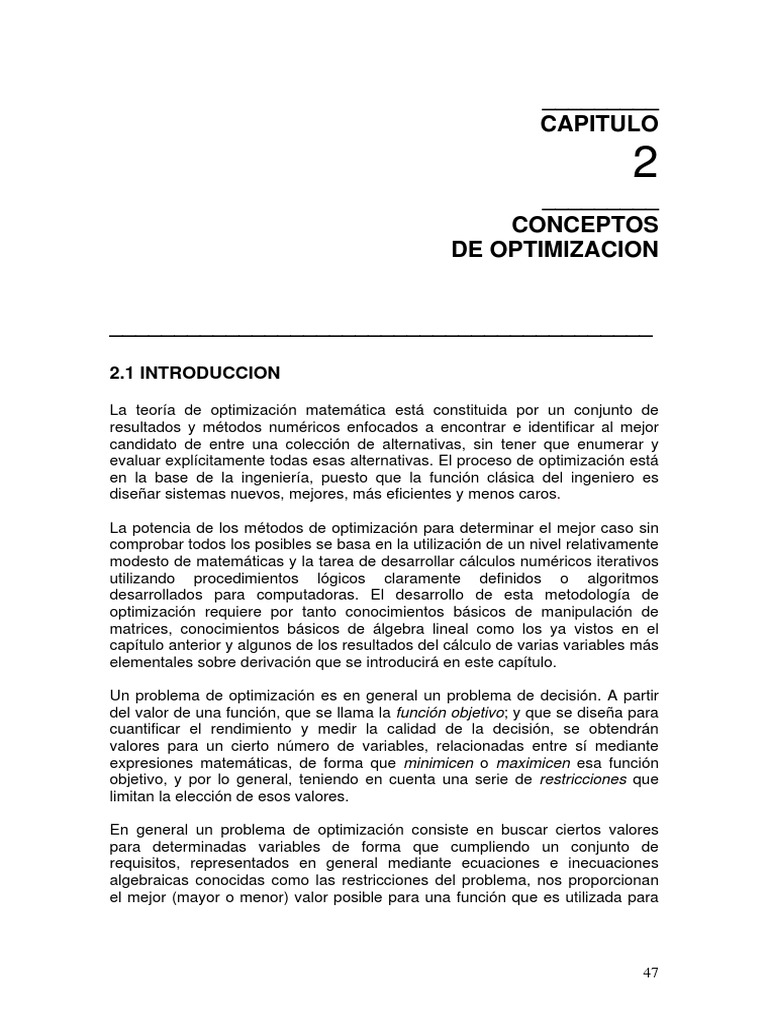 CAPITULO

2

CONCEPTOS
DE OPTIMIZACION

2.1 INTRODUCCION

La teoría de optimización matemática está constituida por un conjunto de resultados y métodos numéricos enfocados a encontrar e identificar al mejor candidato de entre una colección de alternativas, sin tener que enumerar y evaluar explícitamente todas esas alternativas. El proceso de optimización está en la base de la ingeniería, puesto que la función clásica del ingeniero es diseñar sistemas nuevos, mejores, más eficientes y menos caros.

La potencia de los métodos de optimización para determinar el mejor caso sin comprobar todos los posibles se basa en la utilización de un nivel relativamente modesto de matemáticas y la tarea de desarrollar cálculos numéricos iterativos utilizando procedimientos lógicos claramente definidos o algoritmos desarrollados para computadoras. El desarrollo de esta metodología de optimización requiere por tanto conocimientos básicos de manipulación de matrices, conocimientos básicos de álgebra lineal como los ya vistos en el capítulo anterior y algunos de los resultados del cálculo de varias variables más elementales sobre derivación que se introducirá en este capítulo.

Un problema de optimización es en general un problema de decisión. A partir del valor de una función, que se llama la función objetivo; y que se diseña para cuantificar el rendimiento y medir la calidad de la decisión, se obtendrán valores para un cierto número de variables, relacionadas entre sí mediante expresiones matemáticas, de forma que minimicen o maximicen esa función objetivo, y por lo general, teniendo en cuenta una serie de restricciones que limitan la elección de esos valores.

En general un problema de optimización consiste en buscar ciertos valores para determinadas variables de forma que cumpliendo un conjunto de requisitos, representados en general mediante ecuaciones e inecuaciones algebraicas conocidas como las restricciones del problema, nos proporcionan el mejor (mayor o menor) valor posible para una función que es utilizada para

47